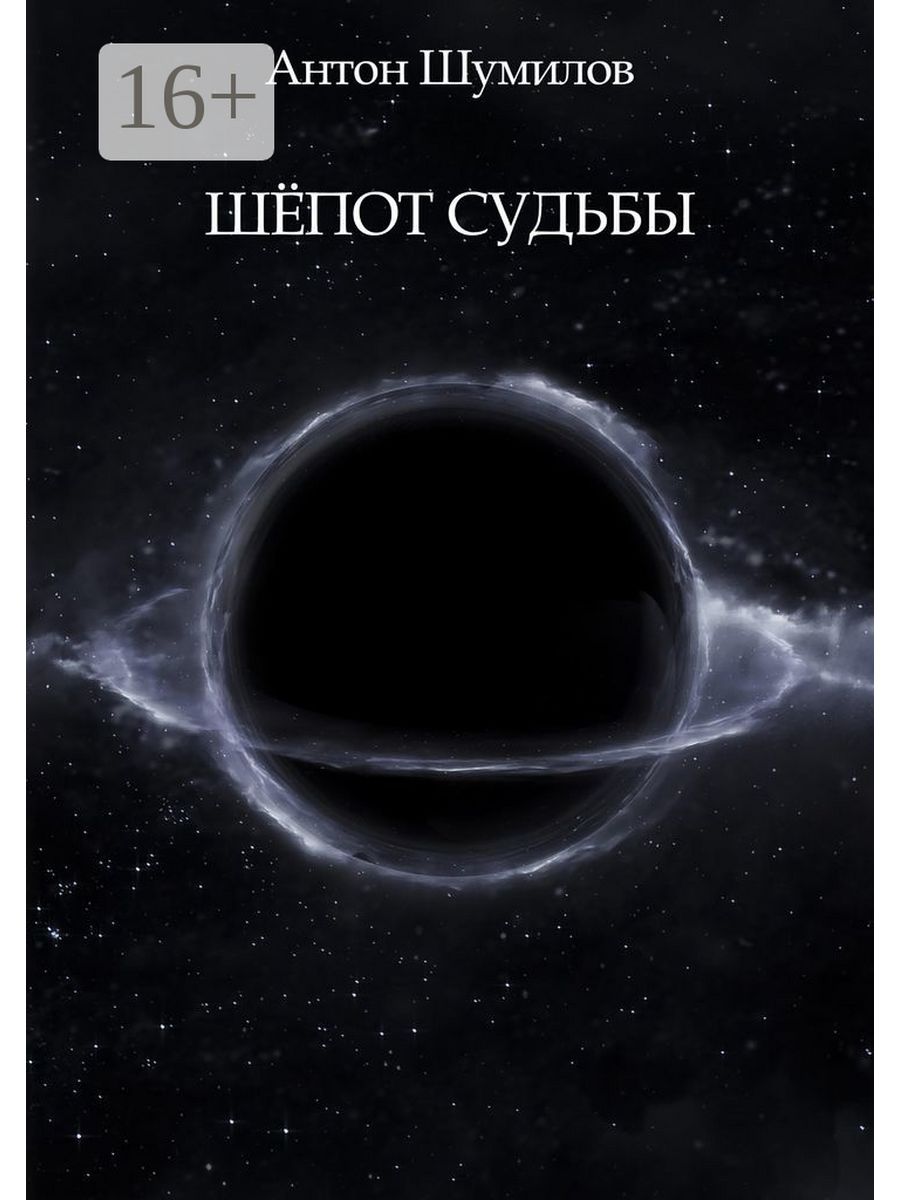 16+

Антон Шумилов

ШЁПОТ СУДЬБЫ